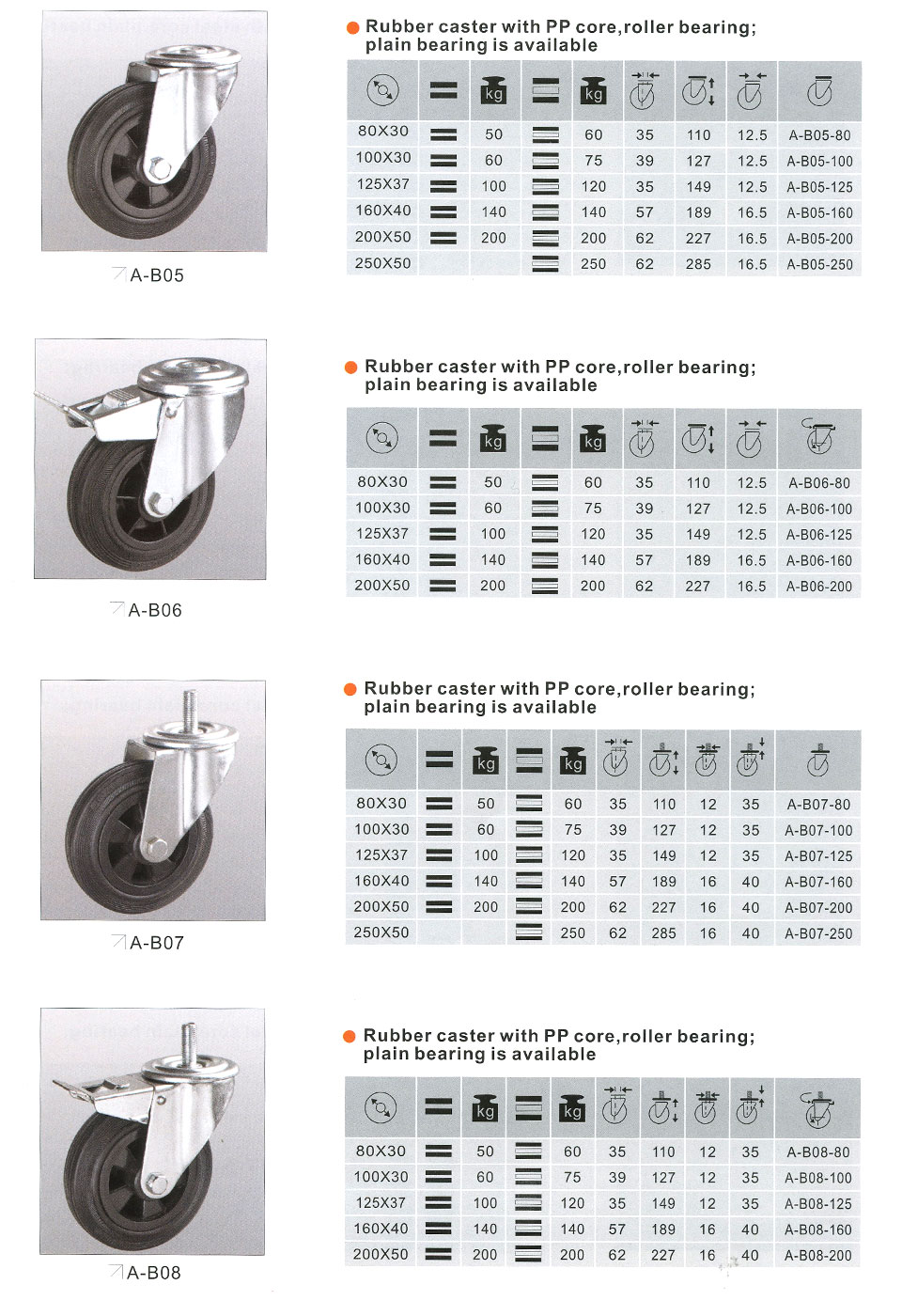 A-B05

• Rubber caster with PP core,roller bearing; plain bearing is available

|  |  | kg |  | kg |  |  |  |  |
|---|---|---|---|---|---|---|---|---|
| 80X30 |  | 50 |  | 60 | 35 | 110 | 12.5 | A-B05-80 |
| 100X30 |  | 60 |  | 75 | 39 | 127 | 12.5 | A-B05-100 |
| 125X37 |  | 100 |  | 120 | 35 | 149 | 12.5 | A-B05-125 |
| 160X40 |  | 140 |  | 140 | 57 | 189 | 16.5 | A-B05-160 |
| 200X50 |  | 200 |  | 200 | 62 | 227 | 16.5 | A-B05-200 |
| 250X50 |  |  |  | 250 | 62 | 285 | 16.5 | A-B05-250 |

A-B06

• Rubber caster with PP core,roller bearing; plain bearing is available

|  |  | kg |  | kg |  |  |  |  |
|---|---|---|---|---|---|---|---|---|
| 80X30 |  | 50 |  | 60 | 35 | 110 | 12.5 | A-B06-80 |
| 100X30 |  | 60 |  | 75 | 39 | 127 | 12.5 | A-B06-100 |
| 125X37 |  | 100 |  | 120 | 35 | 149 | 12.5 | A-B06-125 |
| 160X40 |  | 140 |  | 140 | 57 | 189 | 16.5 | A-B06-160 |
| 200X50 |  | 200 |  | 200 | 62 | 227 | 16.5 | A-B06-200 |

A-B07

• Rubber caster with PP core,roller bearing; plain bearing is available

|  |  | kg |  | kg |  |  |  |  |  |
|---|---|---|---|---|---|---|---|---|---|
| 80X30 |  | 50 |  | 60 | 35 | 110 | 12 | 35 | A-B07-80 |
| 100X30 |  | 60 |  | 75 | 39 | 127 | 12 | 35 | A-B07-100 |
| 125X37 |  | 100 |  | 120 | 35 | 149 | 12 | 35 | A-B07-125 |
| 160X40 |  | 140 |  | 140 | 57 | 189 | 16 | 40 | A-B07-160 |
| 200X50 |  | 200 |  | 200 | 62 | 227 | 16 | 40 | A-B07-200 |
| 250X50 |  |  |  | 250 | 62 | 285 | 16 | 40 | A-B07-250 |

A-B08

• Rubber caster with PP core,roller bearing; plain bearing is available

|  |  | kg |  | kg |  |  |  |  |  |
|---|---|---|---|---|---|---|---|---|---|
| 80X30 |  | 50 |  | 60 | 35 | 110 | 12 | 35 | A-B08-80 |
| 100X30 |  | 60 |  | 75 | 39 | 127 | 12 | 35 | A-B08-100 |
| 125X37 |  | 100 |  | 120 | 35 | 149 | 12 | 35 | A-B08-125 |
| 160X40 |  | 140 |  | 140 | 57 | 189 | 16 | 40 | A-B08-160 |
| 200X50 |  | 200 |  | 200 | 62 | 227 | 16 | 40 | A-B08-200 |